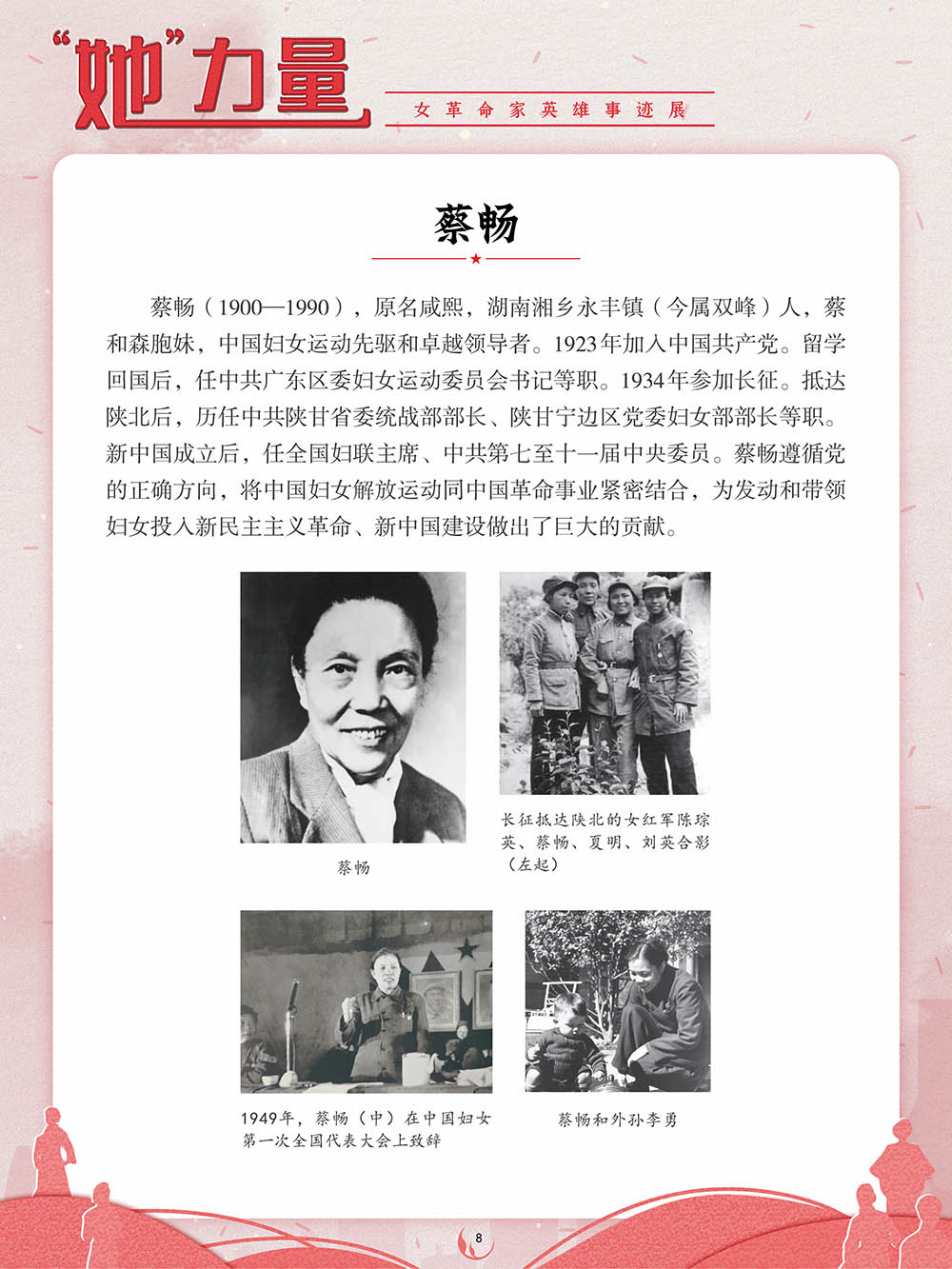 “她”力量

女革命家英雄事迹展

蔡畅

蔡畅（1900—1990），原名咸熙，湖南湘乡永丰镇（今属双峰）人，蔡和森胞妹，中国妇女运动先驱和卓越领导者。1923年加入中国共产党。留学回国后，任中共广东区委妇女运动委员会书记等职。1934年参加长征。抵达陕北后，历任中共陕甘省委统战部部长、陕甘宁边区党委妇女部部长等职。新中国成立后，任全国妇联主席、中共第七至十一届中央委员。蔡畅遵循党的正确方向，将中国妇女解放运动同中国革命事业紧密结合，为发动和带领妇女投入新民主主义革命、新中国建设做出了巨大的贡献。

蔡畅

长征抵达陕北的女红军陈琮英、蔡畅、夏明、刘英合影（左起）

1949年，蔡畅（中）在中国妇女第一次全国代表大会上致辞

蔡畅和外孙李勇

8